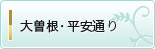 大曽根・平安通り